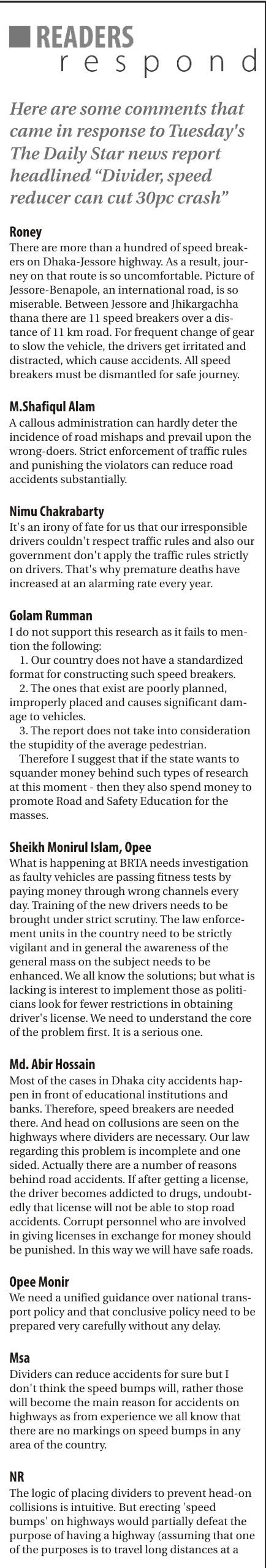 READERS
respond

Here are some comments that came in response to Tuesday's The Daily Star news report headlined “Divider, speed reducer can cut 30pc crash”

Roney
There are more than a hundred of speed breakers on Dhaka-Jessore highway. As a result, journey on that route is so uncomfortable. Picture of Jessore-Benapole, an international road, is so miserable. Between Jessore and Jhikargachha thana there are 11 speed breakers over a distance of 11 km road. For frequent change of gear to slow the vehicle, the drivers get irritated and distracted, which cause accidents. All speed breakers must be dismantled for safe journey.

M.Shafiqul Alam
A callous administration can hardly deter the incidence of road mishaps and prevail upon the wrong-doers. Strict enforcement of traffic rules and punishing the violators can reduce road accidents substantially.

Nimu Chakrabarty
It's an irony of fate for us that our irresponsible drivers couldn't respect traffic rules and also our government don't apply the traffic rules strictly on drivers. That's why premature deaths have increased at an alarming rate every year.

Golam Rumman
I do not support this research as it fails to mention the following:
1. Our country does not have a standardized format for constructing such speed breakers.
2. The ones that exist are poorly planned, improperly placed and causes significant damage to vehicles.
3. The report does not take into consideration the stupidity of the average pedestrian.
Therefore I suggest that if the state wants to squander money behind such types of research at this moment - then they also spend money to promote Road and Safety Education for the masses.

Sheikh Monirul Islam, Opee
What is happening at BRTA needs investigation as faulty vehicles are passing fitness tests by paying money through wrong channels every day. Training of the new drivers needs to be brought under strict scrutiny. The law enforcement units in the country need to be strictly vigilant and in general the awareness of the general mass on the subject needs to be enhanced. We all know the solutions; but what is lacking is interest to implement those as politicians look for fewer restrictions in obtaining driver's license. We need to understand the core of the problem first. It is a serious one.

Md. Abir Hossain
Most of the cases in Dhaka city accidents happen in front of educational institutions and banks. Therefore, speed breakers are needed there. And head on collusions are seen on the highways where dividers are necessary. Our law regarding this problem is incomplete and one sided. Actually there are a number of reasons behind road accidents. If after getting a license, the driver becomes addicted to drugs, undoubtedly that license will not be able to stop road accidents. Corrupt personnel who are involved in giving licenses in exchange for money should be punished. In this way we will have safe roads.

Opee Monir
We need a unified guidance over national transport policy and that conclusive policy need to be prepared very carefully without any delay.

Msa
Dividers can reduce accidents for sure but I don't think the speed bumps will, rather those will become the main reason for accidents on highways as from experience we all know that there are no markings on speed bumps in any area of the country.

NR
The logic of placing dividers to prevent head-on collisions is intuitive. But erecting 'speed bumps' on highways would partially defeat the purpose of having a highway (assuming that one of the purposes is to travel long distances at a